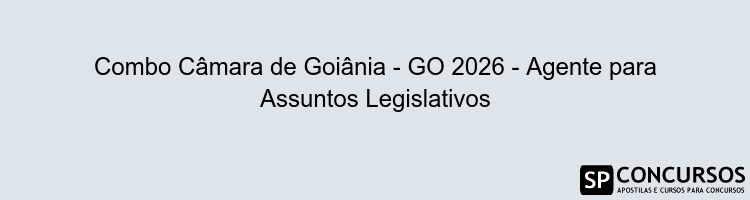 Combo Câmara de Goiânia - GO 2026 - Agente para Assuntos Legislativos

SP CONCURSOS
APOSTILAS E CURSOS PARA CONCURSOS